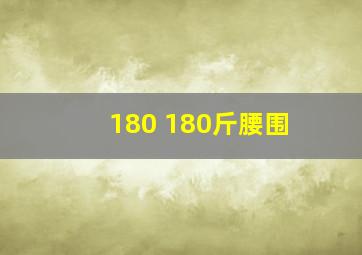 180 180斤腰围